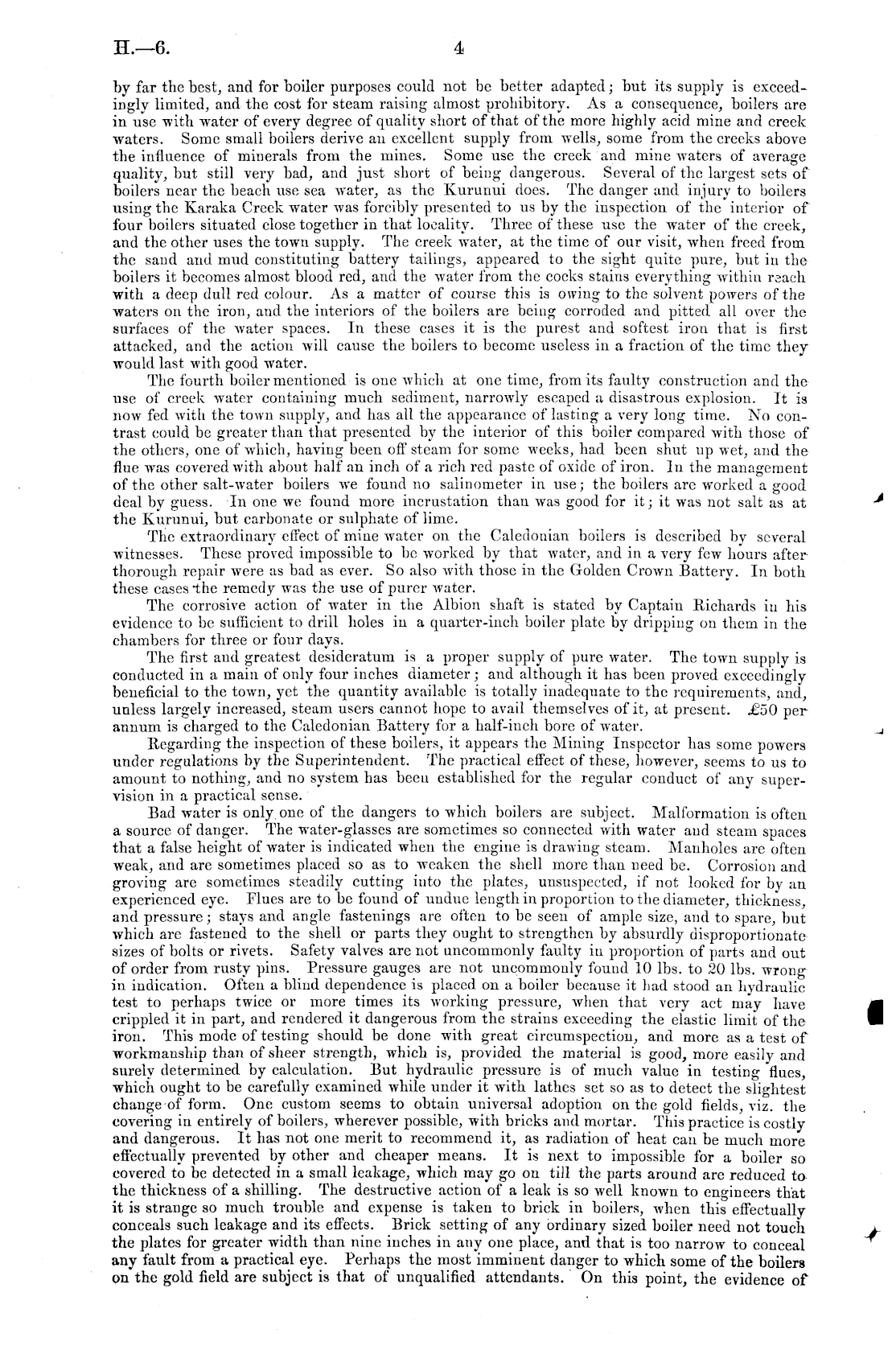 H.—6. 4

by far the best, and for boiler purposes could not be better adapted; but its supply is exceedingly limited, and the cost for steam raising almost prohibitory. As a consequence, boilers are in use with water of every degree of quality short of that of the more highly acid mine and creek waters. Some small boilers derive an excellent supply from wells, some from the creeks above the influence of minerals from the mines. Some use the creek and mine waters of average quality, but still very bad, and just short of being dangerous. Several of the largest sets of boilers near the beach use sea water, as the Kurunui does. The danger and injury to boilers using the Karaka Creek water was forcibly presented to us by the inspection of the interior of four boilers situated close together in that locality. Three of these use the water of the creek, and the other uses the town supply. The creek water, at the time of our visit, when freed from the sand and mud constituting battery tailings, appeared to the sight quite pure, but in the boilers it becomes almost blood red, and the water from the cocks stains everything within reach with a deep dull red colour. As a matter of course this is owing to the solvent powers of the waters on the iron, and the interiors of the boilers are being corroded and pitted all over the surfaces of the water spaces. In these cases it is the purest and softest iron that is first attacked, and the action will cause the boilers to become useless in a fraction of the time they would last with good water.

The fourth boiler mentioned is one which at one time, from its faulty construction and the use of creek water containing much sediment, narrowly escaped a disastrous explosion. It is now fed with the town supply, and has all the appearance of lasting a very long time. No contrast could be greater than that presented by the interior of this boiler compared with those of the others, one of which, having been off steam for some weeks, had been shut up wet, and the flue was covered with about half an inch of a rich red paste of oxide of iron. In the management of the other salt-water boilers we found no salinometer in use; the boilers are worked a good deal by guess. In one we found more incrustation than was good for it; it was not salt as at the Kurunui, but carbonate or sulphate of lime.

The extraordinary effect of mine water on the Caledonian boilers is described by several witnesses. These proved impossible to be worked by that water, and in a very few hours after thorough repair were as bad as ever. So also with those in the Golden Crown Battery. In both these cases the remedy was the use of purer water.

The corrosive action of water in the Albion shaft is stated by Captain Richards in his evidence to be sufficient to drill holes in a quarter-inch boiler plate by dripping on them in the chambers for three or four days.

The first and greatest desideratum is a proper supply of pure water. The town supply is conducted in a main of only four inches diameter; and although it has been proved exceedingly beneficial to the town, yet the quantity available is totally inadequate to the requirements, and, unless largely increased, steam users cannot hope to avail themselves of it, at present. £50 per annum is charged to the Caledonian Battery for a half-inch bore of water.

Regarding the inspection of these boilers, it appears the Mining Inspector has some powers under regulations by the Superintendent. The practical effect of these, however, seems to us to amount to nothing, and no system has been established for the regular conduct of any supervision in a practical sense.

Bad water is only one of the dangers to which boilers are subject. Malformation is often a source of danger. The water-glasses are sometimes so connected with water and steam spaces that a false height of water is indicated when the engine is drawing steam. Manholes are often weak, and are sometimes placed so as to weaken the shell more than need be. Corrosion and groving are sometimes steadily cutting into the plates, unsuspected, if not looked for by an experienced eye. Flues are to be found of undue length in proportion to the diameter, thickness, and pressure; stays and angle fastenings are often to be seen of ample size, and to spare, but which are fastened to the shell or parts they ought to strengthen by absurdly disproportionate sizes of bolts or rivets. Safety valves are not uncommonly faulty in proportion of parts and out of order from rusty pins. Pressure gauges are not uncommonly found 10 lbs. to 20 lbs. wrong in indication. Often a blind dependence is placed on a boiler because it had stood an hydraulic test to perhaps twice or more times its working pressure, when that very act may have crippled it in part, and rendered it dangerous from the strains exceeding the elastic limit of the iron. This mode of testing should be done with great circumspection, and more as a test of workmanship than of sheer strength, which is, provided the material is good, more easily and surely determined by calculation. But hydraulic pressure is of much value in testing flues, which ought to be carefully examined while under it with lathes set so as to detect the slightest change of form. One custom seems to obtain universal adoption on the gold fields, viz. the covering in entirely of boilers, wherever possible, with bricks and mortar. This practice is costly and dangerous. It has not one merit to recommend it, as radiation of heat can be much more effectually prevented by other and cheaper means. It is next to impossible for a boiler so covered to be detected in a small leakage, which may go on till the parts around are reduced to the thickness of a shilling. The destructive action of a leak is so well known to engineers that it is strange so much trouble and expense is taken to brick in boilers, when this effectually conceals such leakage and its effects. Brick setting of any ordinary sized boiler need not touch the plates for greater width than nine inches in any one place, and that is too narrow to conceal any fault from a practical eye. Perhaps the most imminent danger to which some of the boilers on the gold field are subject is that of unqualified attendants. On this point, the evidence of